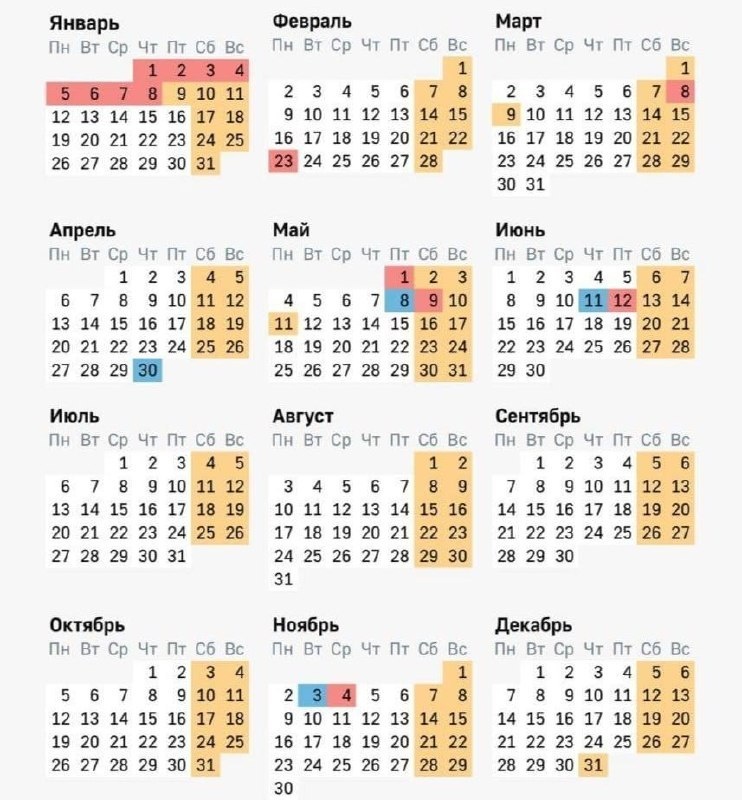 Январь

| Пн | Вт | Ср | Чт | Пт | Сб | Вс |
|---|---|---|---|---|---|---|
| | | | 1 | 2 | 3 | 4 |
| 5 | 6 | 7 | 8 | 9 | 10 | 11 |
| 12 | 13 | 14 | 15 | 16 | 17 | 18 |
| 19 | 20 | 21 | 22 | 23 | 24 | 25 |
| 26 | 27 | 28 | 29 | 30 | 31 | |

Февраль

| Пн | Вт | Ср | Чт | Пт | Сб | Вс |
|---|---|---|---|---|---|---|
| | | | | | | 1 |
| 2 | 3 | 4 | 5 | 6 | 7 | 8 |
| 9 | 10 | 11 | 12 | 13 | 14 | 15 |
| 16 | 17 | 18 | 19 | 20 | 21 | 22 |
| 23 | 24 | 25 | 26 | 27 | 28 | |

Март

| Пн | Вт | Ср | Чт | Пт | Сб | Вс |
|---|---|---|---|---|---|---|
| | | | | | | 1 |
| 2 | 3 | 4 | 5 | 6 | 7 | 8 |
| 9 | 10 | 11 | 12 | 13 | 14 | 15 |
| 16 | 17 | 18 | 19 | 20 | 21 | 22 |
| 23 | 24 | 25 | 26 | 27 | 28 | 29 |
| 30 | 31 | | | | | |

Апрель

| Пн | Вт | Ср | Чт | Пт | Сб | Вс |
|---|---|---|---|---|---|---|
| | | 1 | 2 | 3 | 4 | 5 |
| 6 | 7 | 8 | 9 | 10 | 11 | 12 |
| 13 | 14 | 15 | 16 | 17 | 18 | 19 |
| 20 | 21 | 22 | 23 | 24 | 25 | 26 |
| 27 | 28 | 29 | 30 | | | |

Май

| Пн | Вт | Ср | Чт | Пт | Сб | Вс |
|---|---|---|---|---|---|---|
| | | | | 1 | 2 | 3 |
| 4 | 5 | 6 | 7 | 8 | 9 | 10 |
| 11 | 12 | 13 | 14 | 15 | 16 | 17 |
| 18 | 19 | 20 | 21 | 22 | 23 | 24 |
| 25 | 26 | 27 | 28 | 29 | 30 | 31 |

Июнь

| Пн | Вт | Ср | Чт | Пт | Сб | Вс |
|---|---|---|---|---|---|---|
| 1 | 2 | 3 | 4 | 5 | 6 | 7 |
| 8 | 9 | 10 | 11 | 12 | 13 | 14 |
| 15 | 16 | 17 | 18 | 19 | 20 | 21 |
| 22 | 23 | 24 | 25 | 26 | 27 | 28 |
| 29 | 30 | | | | | |

Июль

| Пн | Вт | Ср | Чт | Пт | Сб | Вс |
|---|---|---|---|---|---|---|
| | | 1 | 2 | 3 | 4 | 5 |
| 6 | 7 | 8 | 9 | 10 | 11 | 12 |
| 13 | 14 | 15 | 16 | 17 | 18 | 19 |
| 20 | 21 | 22 | 23 | 24 | 25 | 26 |
| 27 | 28 | 29 | 30 | 31 | | |

Август

| Пн | Вт | Ср | Чт | Пт | Сб | Вс |
|---|---|---|---|---|---|---|
| | | | | | 1 | 2 |
| 3 | 4 | 5 | 6 | 7 | 8 | 9 |
| 10 | 11 | 12 | 13 | 14 | 15 | 16 |
| 17 | 18 | 19 | 20 | 21 | 22 | 23 |
| 24 | 25 | 26 | 27 | 28 | 29 | 30 |
| 31 | | | | | | |

Сентябрь

| Пн | Вт | Ср | Чт | Пт | Сб | Вс |
|---|---|---|---|---|---|---|
| | 1 | 2 | 3 | 4 | 5 | 6 |
| 7 | 8 | 9 | 10 | 11 | 12 | 13 |
| 14 | 15 | 16 | 17 | 18 | 19 | 20 |
| 21 | 22 | 23 | 24 | 25 | 26 | 27 |
| 28 | 29 | 30 | | | | |

Октябрь

| Пн | Вт | Ср | Чт | Пт | Сб | Вс |
|---|---|---|---|---|---|---|
| | | | 1 | 2 | 3 | 4 |
| 5 | 6 | 7 | 8 | 9 | 10 | 11 |
| 12 | 13 | 14 | 15 | 16 | 17 | 18 |
| 19 | 20 | 21 | 22 | 23 | 24 | 25 |
| 26 | 27 | 28 | 29 | 30 | 31 | |

Ноябрь

| Пн | Вт | Ср | Чт | Пт | Сб | Вс |
|---|---|---|---|---|---|---|
| | | | | | | 1 |
| 2 | 3 | 4 | 5 | 6 | 7 | 8 |
| 9 | 10 | 11 | 12 | 13 | 14 | 15 |
| 16 | 17 | 18 | 19 | 20 | 21 | 22 |
| 23 | 24 | 25 | 26 | 27 | 28 | 29 |
| 30 | | | | | | |

Декабрь

| Пн | Вт | Ср | Чт | Пт | Сб | Вс |
|---|---|---|---|---|---|---|
| | 1 | 2 | 3 | 4 | 5 | 6 |
| 7 | 8 | 9 | 10 | 11 | 12 | 13 |
| 14 | 15 | 16 | 17 | 18 | 19 | 20 |
| 21 | 22 | 23 | 24 | 25 | 26 | 27 |
| 28 | 29 | 30 | 31 | | | |